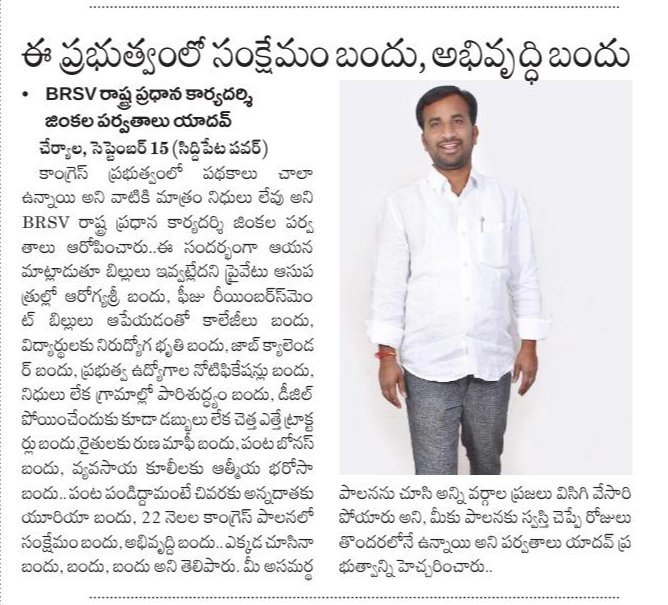 ఈ ప్రభుత్వంలో సంక్షేమం బందు, అభివృద్ధి బందు

• BRSV రాష్ట్ర ప్రధాన కార్యదర్శి జింకల పర్వతాలు యాదవ్

చేర్యాల, సెప్టెంబర్ 15 (సిద్దిపేట పవర్)

కాంగ్రెస్ ప్రభుత్వంలో పథకాలు చాలా ఉన్నాయి అని వాటికి మాత్రం నిధులు లేవు అని BRSV రాష్ట్ర ప్రధాన కార్యదర్శి జింకల పర్వతాలు ఆరోపించారు..ఈ సందర్భంగా ఆయన మాట్లాడుతూ బిల్లులు ఇవ్వట్లేదని ప్రైవేటు ఆసుపత్రుల్లో ఆరోగ్యశ్రీ బందు, ఫీజు రీయింబర్స్‌మెంట్ బిల్లులు ఆపేయడంతో కాలేజీలు బందు, విద్యార్థులకు నిరుద్యోగ భృతి బందు, జాబ్ క్యాలెండర్ బందు, ప్రభుత్వ ఉద్యోగాల నోటిఫికేషన్లు బందు, నిధులు లేక గ్రామాల్లో పారిశుద్ధ్యం బందు, డీజిల్ పోయించేందుకు కూడా డబ్బులు లేక చెత్త ఎత్తే ట్రాక్టర్లు బందు,రైతులకు రుణ మాఫీ బందు, పంట బోనస్ బందు, వ్యవసాయ కూలీలకు ఆత్మీయ భరోసా బందు.. పంట పండిద్దామంటే చివరకు అన్నదాతకు యూరియా బందు, 22 నెలల కాంగ్రెస్ పాలనలో సంక్షేమం బందు, అభివృద్ధి బందు.. ఎక్కడ చూసినా బందు, బందు, బందు అని తెలిపారు. మీ అసమర్థ పాలనను చూసి అన్ని వర్గాల ప్రజలు విసిగి వేసారి పోయారు అని, మీకు పాలనకు స్వస్తి చెప్పే రోజులు తొందరలోనే ఉన్నాయి అని పర్వతాలు యాదవ్ ప్రభుత్వాన్ని హెచ్చరించారు..